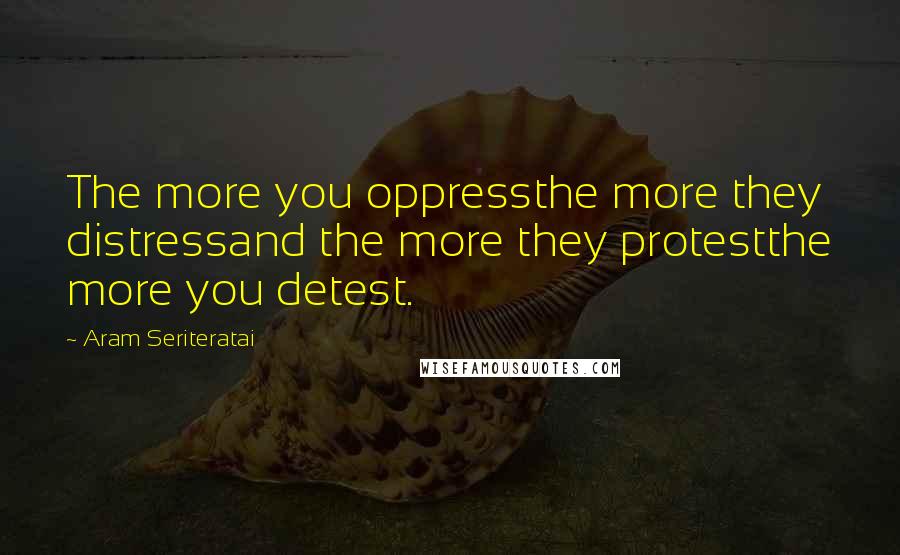 The more you oppressthe more they distressand the more they protestthe more you detest.

~ Aram Seriteratai

WISEFAMOUSQUOTES.COM